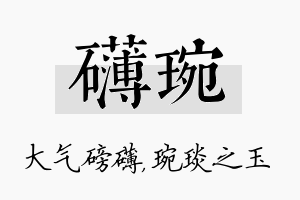 礴琬

大气磅礴, 琬琰之玉